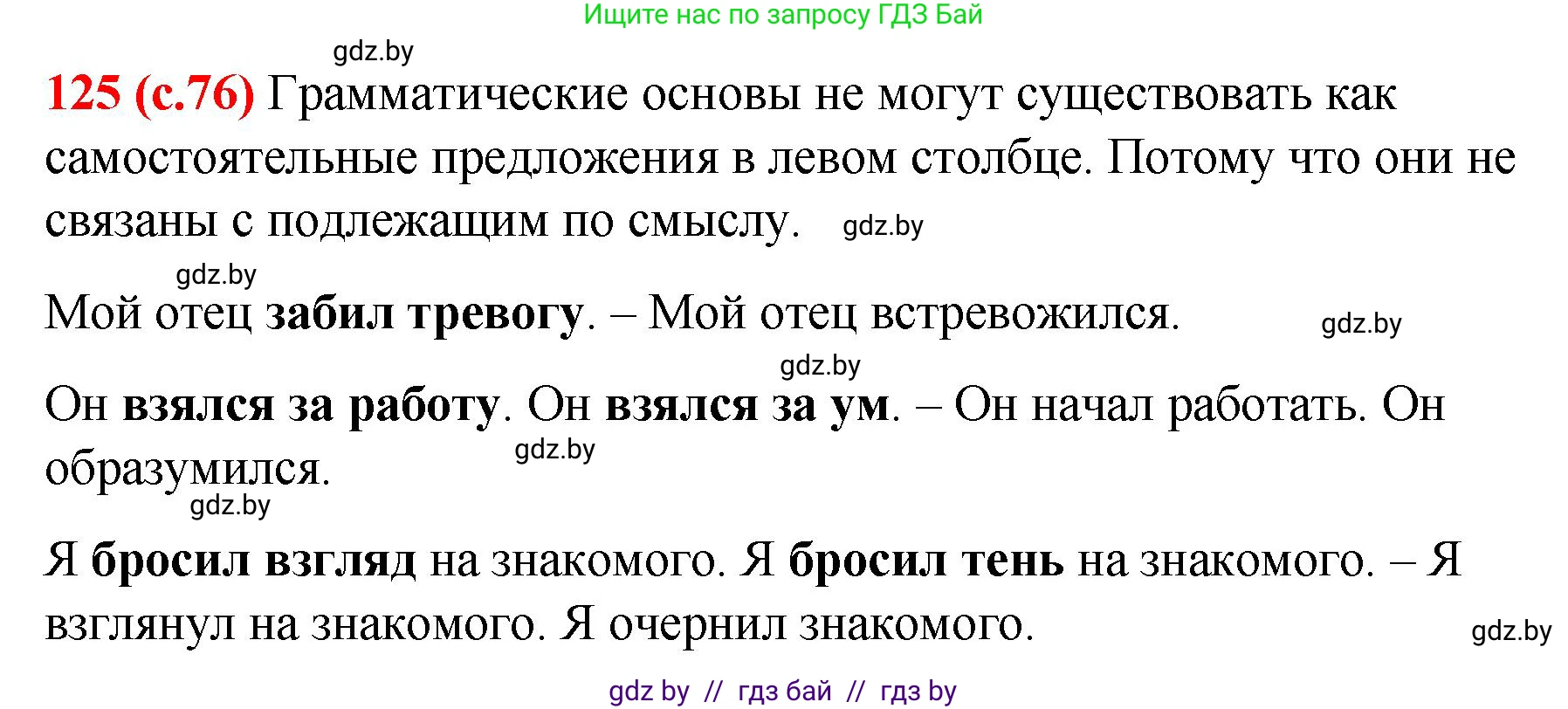 Ищите нас по запросу ГДЗ Бай

gdz.by

125 (с.76) Грамматические основы не могут существовать как самостоятельные предложения в левом столбце. Потому что они не связаны с подлежащим по смыслу. gdz.by

gdz.by

Мой отец забил тревогу. – Мой отец встревожился. gdz.by

gdz.by

Он взялся за работу. Он взялся за ум. – Он начал работать. Он образумился. gdz.by

gdz.by

Я бросил взгляд на знакомого. Я бросил тень на знакомого. – Я взглянул на знакомого. Я очернил знакомого. gdz.by

gdz by // гдз бай // гдз by